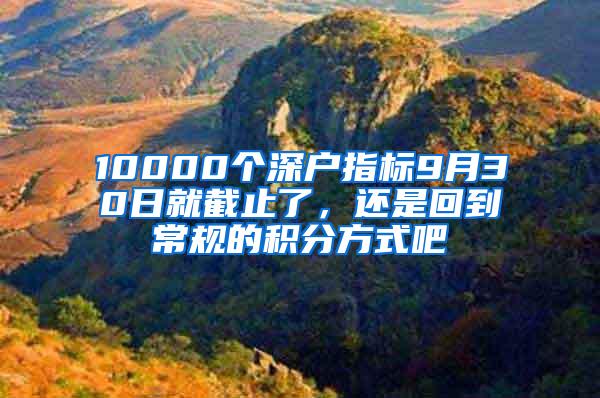 10000个深户指标9月30日就截止了，还是回到常规的积分方式吧